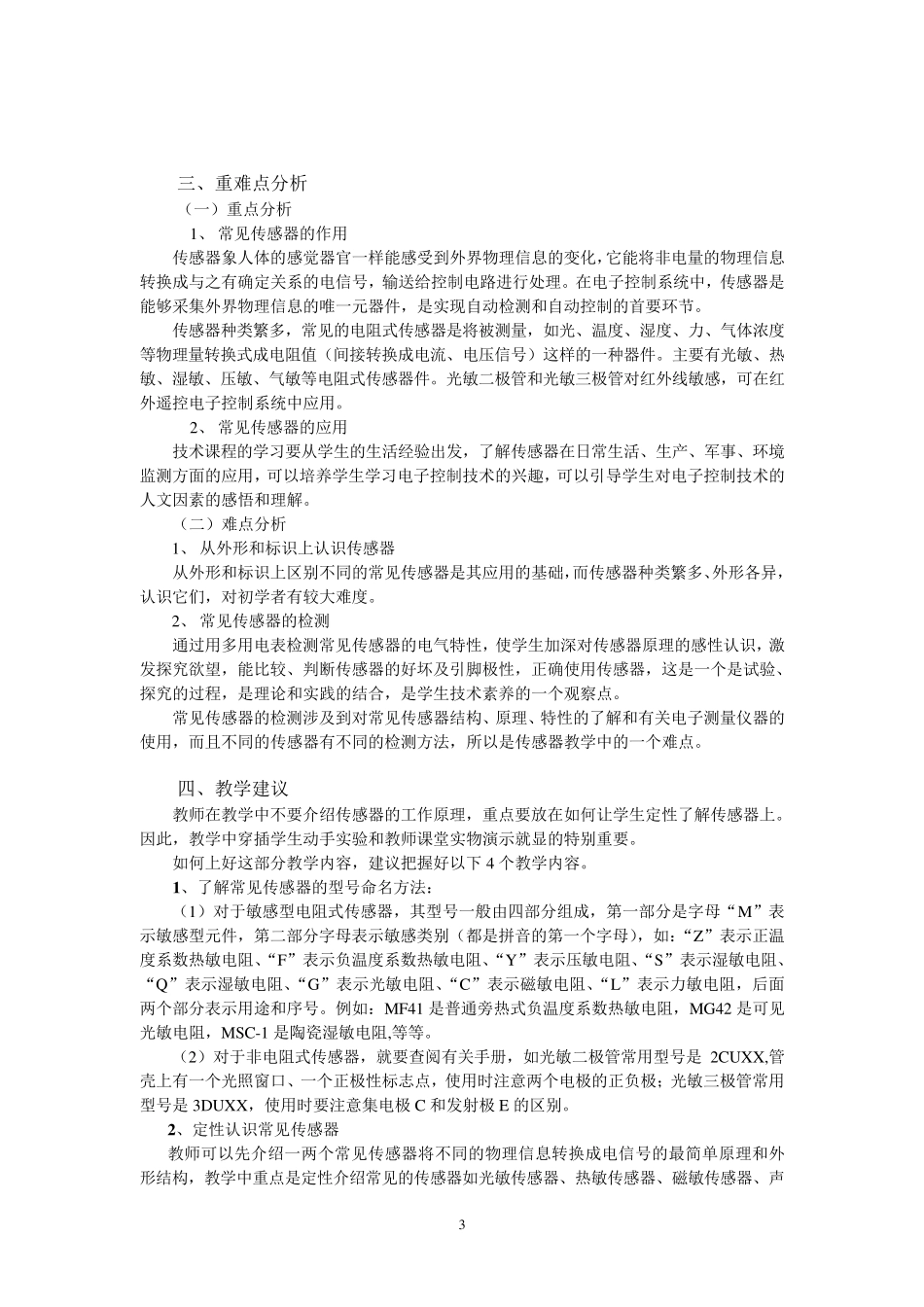 三、重难点分析

（一）重点分析

1、 常见传感器的作用

传感器象人体的感觉器官一样能感受到外界物理信息的变化，它能将非电量的物理信息转换成与之有确定关系的电信号，输送给控制电路进行处理。在电子控制系统中，传感器是能够采集外界物理信息的唯一元器件，是实现自动检测和自动控制的首要环节。

传感器种类繁多，常见的电阻式传感器是将被测量，如光、温度、湿度、力、气体浓度等物理量转换式成电阻值（间接转换成电流、电压信号）这样的一种器件。主要有光敏、热敏、湿敏、压敏、气敏等电阻式传感器件。光敏二极管和光敏三极管对红外线敏感，可在红外遥控电子控制系统中应用。

2、 常见传感器的应用

技术课程的学习要从学生的生活经验出发，了解传感器在日常生活、生产、军事、环境监测方面的应用，可以培养学生学习电子控制技术的兴趣，可以引导学生对电子控制技术的人文因素的感悟和理解。

（二）难点分析

1、 从外形和标识上认识传感器

从外形和标识上区别不同的常见传感器是其应用的基础，而传感器种类繁多、外形各异，认识它们，对初学者有较大难度。

2、 常见传感器的检测

通过用多用电表检测常见传感器的电气特性，使学生加深对传感器原理的感性认识，激发探究欲望，能比较、判断传感器的好坏及引脚极性，正确使用传感器，这是一个是试验、探究的过程，是理论和实践的结合，是学生技术素养的一个观察点。

常见传感器的检测涉及到对常见传感器结构、原理、特性的了解和有关电子测量仪器的使用，而且不同的传感器有不同的检测方法，所以是传感器教学中的一个难点。

四、教学建议

教师在教学中不要介绍传感器的工作原理，重点要放在如何让学生定性了解传感器上。因此，教学中穿插学生动手实验和教师课堂实物演示就显的特别重要。

如何上好这部分教学内容，建议把握好以下 4 个教学内容。

1、了解常见传感器的型号命名方法：

（1）对于敏感型电阻式传感器，其型号一般由四部分组成，第一部分是字母“M”表示敏感型元件，第二部分字母表示敏感类别（都是拼音的第一个字母），如：“Z”表示正温度系数热敏电阻、“F”表示负温度系数热敏电阻、“Y”表示压敏电阻、“S”表示湿敏电阻、“Q”表示湿敏电阻、“G”表示光敏电阻、“C”表示磁敏电阻、“L”表示力敏电阻，后面两个部分表示用途和序号。例如：MF41 是普通旁热式负温度系数热敏电阻，MG42 是可见光敏电阻，MSC-1 是陶瓷湿敏电阻,等等。

（2）对于非电阻式传感器，就要查阅有关手册，如光敏二极管常用型号是 2CUXX,管壳上有一个光照窗口、一个正极性标志点，使用时注意两个电极的正负极；光敏三极管常用型号是 3DUXX，使用时要注意集电极 C 和发射极 E 的区别。

2、定性认识常见传感器

教师可以先介绍一两个常见传感器将不同的物理信息转换成电信号的最简单原理和外形结构，教学中重点是定性介绍常见的传感器如光敏传感器、热敏传感器、磁敏传感器、声

3